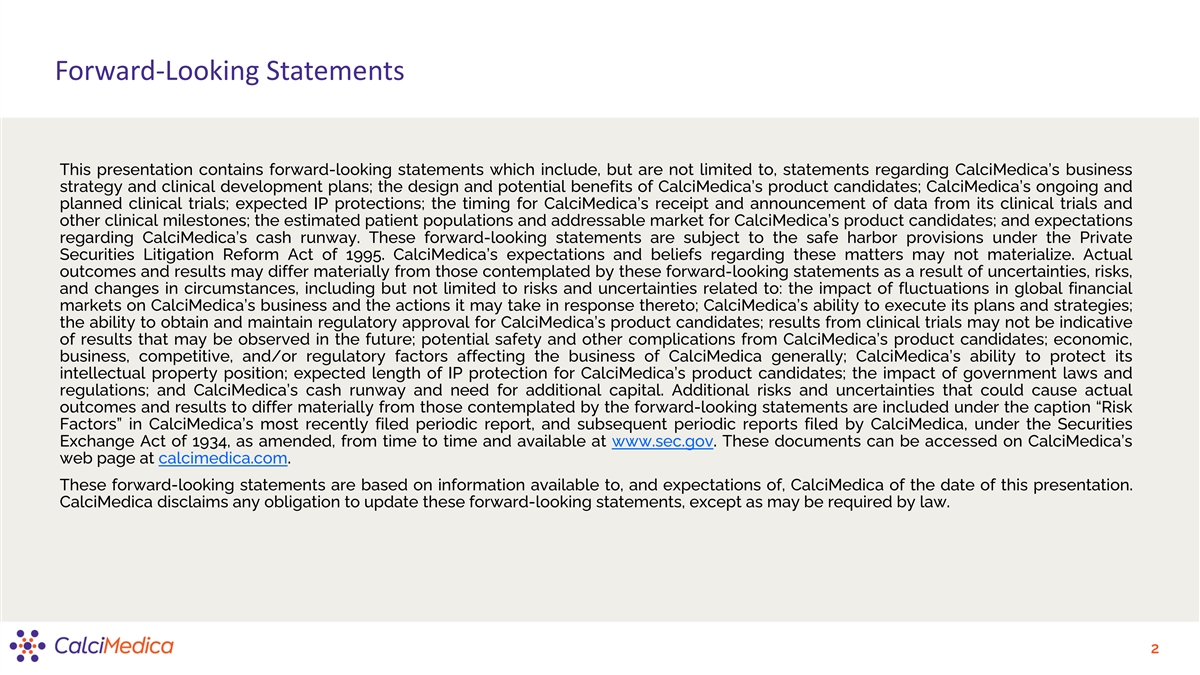 Forward-Looking Statements

This presentation contains forward-looking statements which include, but are not limited to, statements regarding CalciMedica's business strategy and clinical development plans; the design and potential benefits of CalciMedica's product candidates; CalciMedica's ongoing and planned clinical trials; expected IP protections; the timing for CalciMedica's receipt and announcement of data from its clinical trials and other clinical milestones; the estimated patient populations and addressable market for CalciMedica's product candidates; and expectations regarding CalciMedica's cash runway. These forward-looking statements are subject to the safe harbor provisions under the Private Securities Litigation Reform Act of 1995. CalciMedica's expectations and beliefs regarding these matters may not materialize. Actual outcomes and results may differ materially from those contemplated by these forward-looking statements as a result of uncertainties, risks, and changes in circumstances, including but not limited to risks and uncertainties related to: the impact of fluctuations in global financial markets on CalciMedica's business and the actions it may take in response thereto; CalciMedica's ability to execute its plans and strategies; the ability to obtain and maintain regulatory approval for CalciMedica's product candidates; results from clinical trials may not be indicative of results that may be observed in the future; potential safety and other complications from CalciMedica's product candidates; economic, business, competitive, and/or regulatory factors affecting the business of CalciMedica generally; CalciMedica's ability to protect its intellectual property position; expected length of IP protection for CalciMedica's product candidates; the impact of government laws and regulations; and CalciMedica's cash runway and need for additional capital. Additional risks and uncertainties that could cause actual outcomes and results to differ materially from those contemplated by the forward-looking statements are included under the caption "Risk Factors" in CalciMedica's most recently filed periodic report, and subsequent periodic reports filed by CalciMedica, under the Securities Exchange Act of 1934, as amended, from time to time and available at www.sec.gov. These documents can be accessed on CalciMedica's web page at calcimedica.com.

These forward-looking statements are based on information available to, and expectations of, CalciMedica of the date of this presentation. CalciMedica disclaims any obligation to update these forward-looking statements, except as may be required by law.

CalciMedica

2